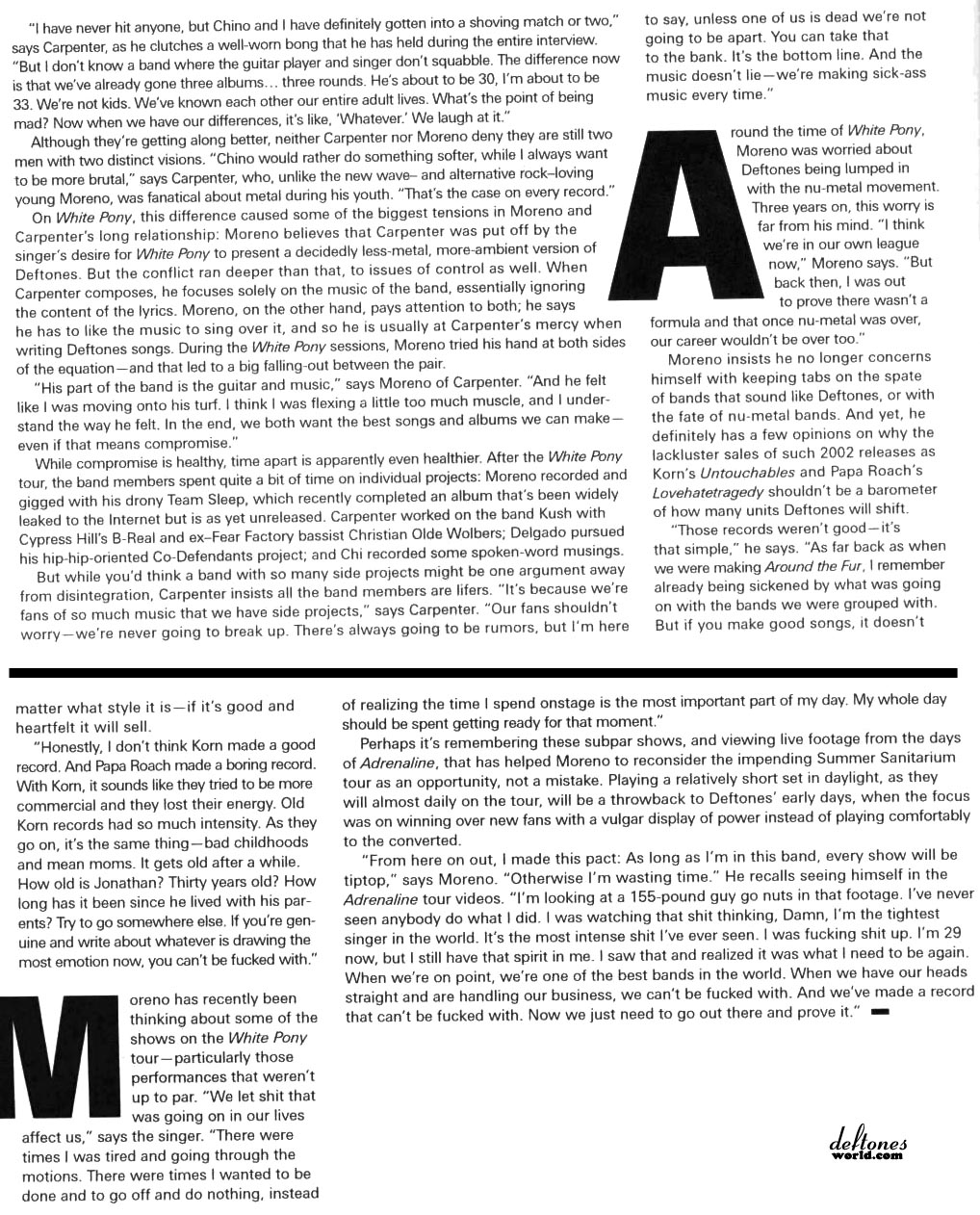 "I have never hit anyone, but Chino and I have definitely gotten into a shoving match or two," says Carpenter, as he clutches a well-worn bong that he has held during the entire interview. "But I don't know a band where the guitar player and singer don't squabble. The difference now is that we've already gone three albums… three rounds. He's about to be 30, I'm about to be 33. We're not kids. We've known each other our entire adult lives. What's the point of being mad? Now when we have our differences, it's like, 'Whatever.' We laugh at it."

Although they're getting along better, neither Carpenter nor Moreno deny they are still two men with two distinct visions. "Chino would rather do something softer, while I always want to be more brutal," says Carpenter, who, unlike the new wave– and alternative rock–loving young Moreno, was fanatical about metal during his youth. "That's the case on every record."

On White Pony, this difference caused some of the biggest tensions in Moreno and Carpenter's long relationship: Moreno believes that Carpenter was put off by the singer's desire for White Pony to present a decidedly less-metal, more-ambient version of Deftones. But the conflict ran deeper than that, to issues of control as well. When Carpenter composes, he focuses solely on the music of the band, essentially ignoring the content of the lyrics. Moreno, on the other hand, pays attention to both; he says he has to like the music to sing over it, and so he is usually at Carpenter's mercy when writing Deftones songs. During the White Pony sessions, Moreno tried his hand at both sides of the equation—and that led to a big falling-out between the pair.

"His part of the band is the guitar and music," says Moreno of Carpenter. "And he felt like I was moving onto his turf. I think I was flexing a little too much muscle, and I understand the way he felt. In the end, we both want the best songs and albums we can make—even if that means compromise."

While compromise is healthy, time apart is apparently even healthier. After the White Pony tour, the band members spent quite a bit of time on individual projects: Moreno recorded and gigged with his drony Team Sleep, which recently completed an album that's been widely leaked to the Internet but is as yet unreleased. Carpenter worked on the band Kush with Cypress Hill's B-Real and ex–Fear Factory bassist Christian Olde Wolbers; Delgado pursued his hip-hip-oriented Co-Defendants project; and Chi recorded some spoken-word musings.

But while you'd think a band with so many side projects might be one argument away from disintegration, Carpenter insists all the band members are lifers. "It's because we're fans of so much music that we have side projects," says Carpenter. "Our fans shouldn't worry—we're never going to break up. There's always going to be rumors, but I'm here to say, unless one of us is dead we're not going to be apart. You can take that to the bank. It's the bottom line. And the music doesn't lie—we're making sick-ass music every time."

Around the time of White Pony, Moreno was worried about Deftones being lumped in with the nu-metal movement. Three years on, this worry is far from his mind. "I think we're in our own league now," Moreno says. "But back then, I was out to prove there wasn't a formula and that once nu-metal was over, our career wouldn't be over too."

Moreno insists he no longer concerns himself with keeping tabs on the spate of bands that sound like Deftones, or with the fate of nu-metal bands. And yet, he definitely has a few opinions on why the lackluster sales of such 2002 releases as Korn's Untouchables and Papa Roach's Lovehatetragedy shouldn't be a barometer of how many units Deftones will shift.

"Those records weren't good—it's that simple," he says. "As far back as when we were making Around the Fur, I remember already being sickened by what was going on with the bands we were grouped with. But if you make good songs, it doesn't matter what style it is—if it's good and heartfelt it will sell.

"Honestly, I don't think Korn made a good record. And Papa Roach made a boring record. With Korn, it sounds like they tried to be more commercial and they lost their energy. Old Korn records had so much intensity. As they go on, it's the same thing—bad childhoods and mean moms. It gets old after a while. How old is Jonathan? Thirty years old? How long has it been since he lived with his parents? Try to go somewhere else. If you're genuine and write about whatever is drawing the most emotion now, you can't be fucked with."

Moreno has recently been thinking about some of the shows on the White Pony tour—particularly those performances that weren't up to par. "We let shit that was going on in our lives affect us," says the singer. "There were times I was tired and going through the motions. There were times I wanted to be done and to go off and do nothing, instead of realizing the time I spend onstage is the most important part of my day. My whole day should be spent getting ready for that moment."

Perhaps it's remembering these subpar shows, and viewing live footage from the days of Adrenaline, that has helped Moreno to reconsider the impending Summer Sanitarium tour as an opportunity, not a mistake. Playing a relatively short set in daylight, as they will almost daily on the tour, will be a throwback to Deftones' early days, when the focus was on winning over new fans with a vulgar display of power instead of playing comfortably to the converted.

"From here on out, I made this pact: As long as I'm in this band, every show will be tiptop," says Moreno. "Otherwise I'm wasting time." He recalls seeing himself in the Adrenaline tour videos. "I'm looking at a 155-pound guy go nuts in that footage. I've never seen anybody do what I did. I was watching that shit thinking, Damn, I'm the tightest singer in the world. It's the most intense shit I've ever seen. I was fucking shit up. I'm 29 now, but I still have that spirit in me. I saw that and realized it was what I need to be again. When we're on point, we're one of the best bands in the world. When we have our heads straight and are handling our business, we can't be fucked with. And we've made a record that can't be fucked with. Now we just need to go out there and prove it."

deftones world.com